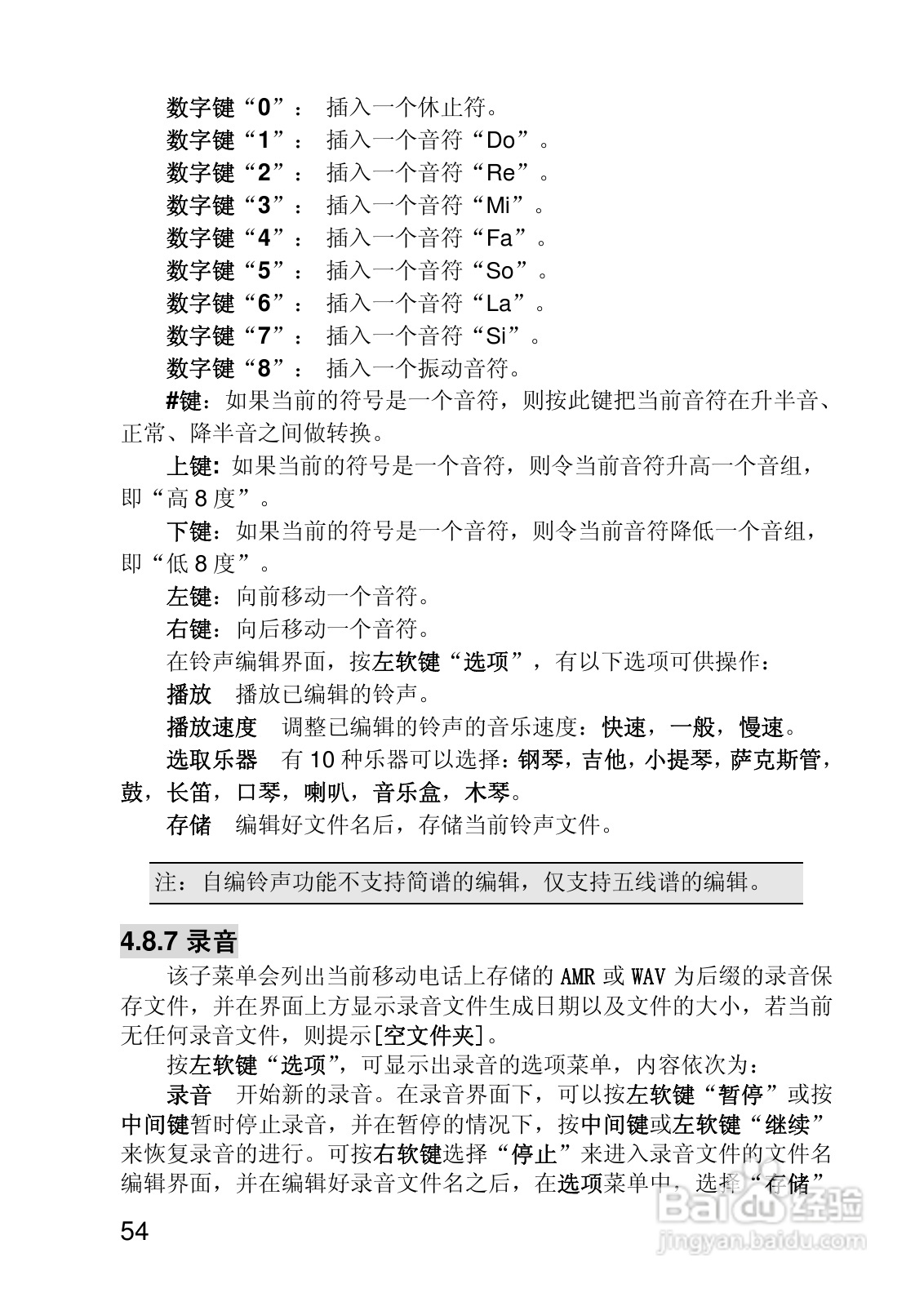 数字键“0”： 插入一个休止符。
数字键“1”： 插入一个音符“Do”。
数字键“2”： 插入一个音符“Re”。
数字键“3”： 插入一个音符“Mi”。
数字键“4”： 插入一个音符“Fa”。
数字键“5”： 插入一个音符“So”。
数字键“6”： 插入一个音符“La”。
数字键“7”： 插入一个音符“Si”。
数字键“8”： 插入一个振动音符。

#键：如果当前的符号是一个音符，则按此键把当前音符在升半音、正常、降半音之间做转换。

上键: 如果当前的符号是一个音符，则令当前音符升高一个音组，即“高 8 度”。

下键：如果当前的符号是一个音符，则令当前音符降低一个音组，即“低 8 度”。

左键：向前移动一个音符。

右键：向后移动一个音符。

在铃声编辑界面，按左软键“选项”，有以下选项可供操作：

播放　播放已编辑的铃声。

播放速度　调整已编辑的铃声的音乐速度：快速，一般，慢速。

选取乐器　有 10 种乐器可以选择：钢琴，吉他，小提琴，萨克斯管，鼓，长笛，口琴，喇叭，音乐盒，木琴。

存储　编辑好文件名后，存储当前铃声文件。

注：自编铃声功能不支持简谱的编辑，仅支持五线谱的编辑。

4.8.7 录音

该子菜单会列出当前移动电话上存储的 AMR 或 WAV 为后缀的录音保存文件，并在界面上方显示录音文件生成日期以及文件的大小，若当前无任何录音文件，则提示[空文件夹]。

按左软键“选项”，可显示出录音的选项菜单，内容依次为：

录音　开始新的录音。在录音界面下，可以按左软键“暂停”或按中间键暂时停止录音，并在暂停的情况下，按中间键或左软键“继续”来恢复录音的进行。可按右软键选择“停止”来进入录音文件的文件名编辑界面，并在编辑好录音文件名之后，在选项菜单中，选择“存储”

54

Baidu经验
jingyan.baidu.com